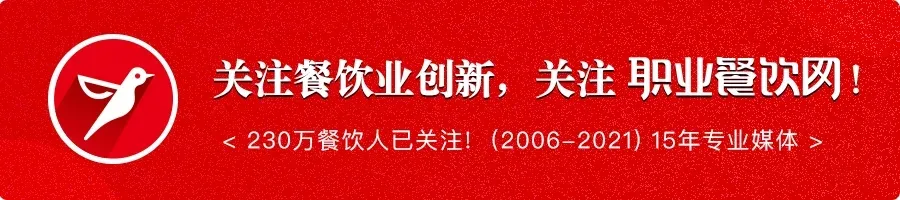 关注餐饮业创新，关注 职业餐饮网！

< 230万餐饮人已关注！（2006-2021）15年专业媒体 >